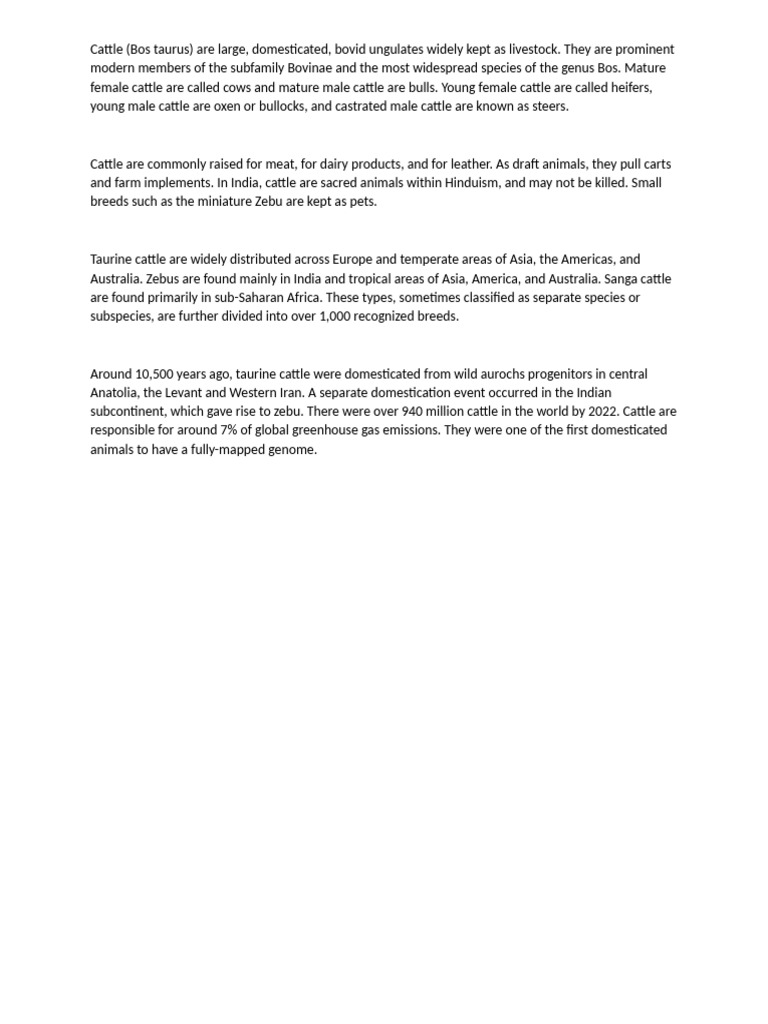 Cattle (Bos taurus) are large, domesticated, bovid ungulates widely kept as livestock. They are prominent modern members of the subfamily Bovinae and the most widespread species of the genus Bos. Mature female cattle are called cows and mature male cattle are bulls. Young female cattle are called heifers, young male cattle are oxen or bullocks, and castrated male cattle are known as steers.

Cattle are commonly raised for meat, for dairy products, and for leather. As draft animals, they pull carts and farm implements. In India, cattle are sacred animals within Hinduism, and may not be killed. Small breeds such as the miniature Zebu are kept as pets.

Taurine cattle are widely distributed across Europe and temperate areas of Asia, the Americas, and Australia. Zebus are found mainly in India and tropical areas of Asia, America, and Australia. Sanga cattle are found primarily in sub-Saharan Africa. These types, sometimes classified as separate species or subspecies, are further divided into over 1,000 recognized breeds.

Around 10,500 years ago, taurine cattle were domesticated from wild aurochs progenitors in central Anatolia, the Levant and Western Iran. A separate domestication event occurred in the Indian subcontinent, which gave rise to zebu. There were over 940 million cattle in the world by 2022. Cattle are responsible for around 7% of global greenhouse gas emissions. They were one of the first domesticated animals to have a fully-mapped genome.